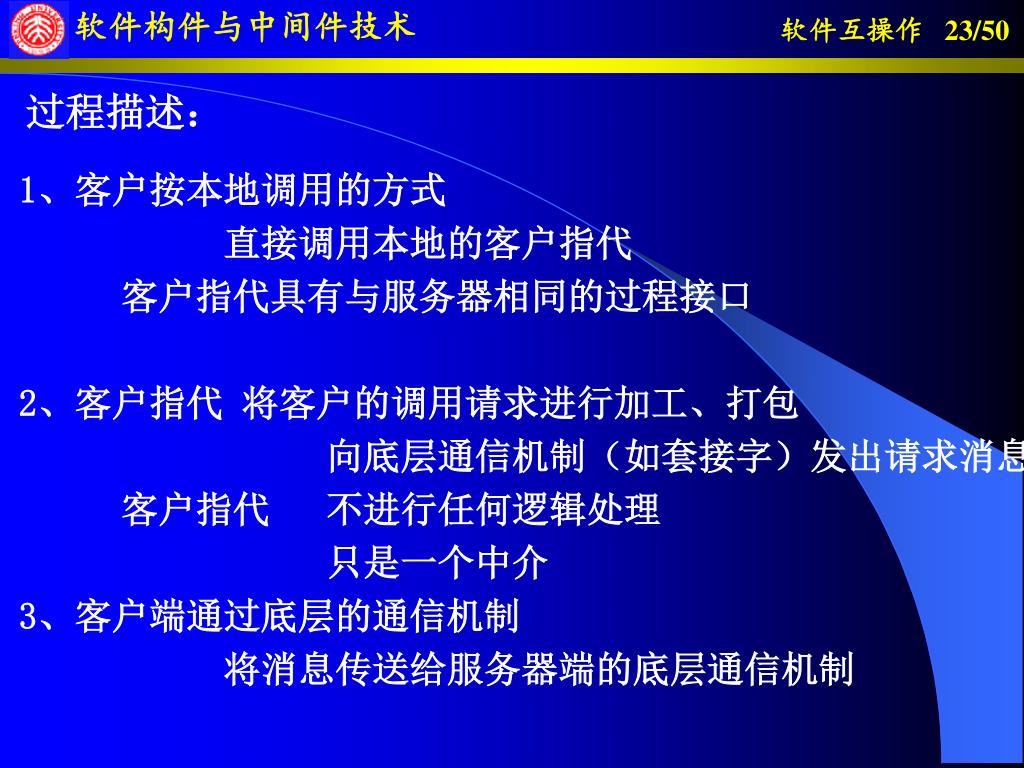 软件构件与中间件技术

软件互操作 23/50

过程描述：

1、客户按本地调用的方式

直接调用本地的客户指代

客户指代具有与服务器相同的过程接口

2、客户指代 将客户的调用请求进行加工、打包

向底层通信机制（如套接字）发出请求消息

客户指代 不进行任何逻辑处理

只是一个中介

3、客户端通过底层的通信机制

将消息传送给服务器端的底层通信机制